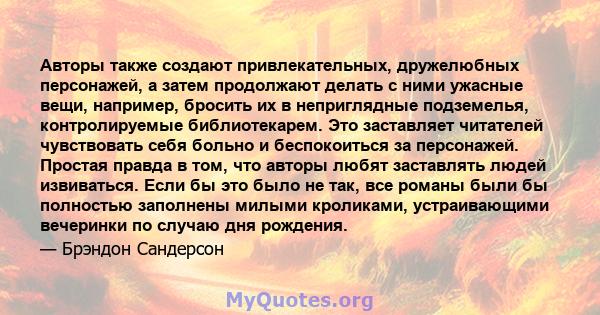 Авторы также создают привлекательных, дружелюбных персонажей, а затем продолжают делать с ними ужасные вещи, например, бросить их в неприглядные подземелья, контролируемые библиотекарем. Это заставляет читателей чувствовать себя больно и беспокоиться за персонажей. Простая правда в том, что авторы любят заставлять людей извиваться. Если бы это было не так, все романы были бы полностью заполнены милыми кроликами, устраивающими вечеринки по случаю дня рождения.

— Брэндон Сандерсон

MyQuotes.org